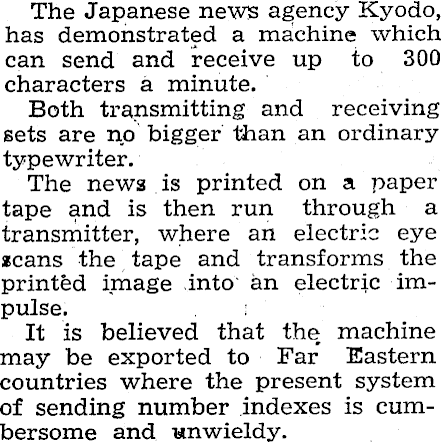 The Japanese news agency Kyodo, has demonstrated a machine which can send and receive up to 300 characters a minute.

Both transmitting and receiving sets are no bigger than an ordinary typewriter.

The news is printed on a paper tape and is then run through a transmitter, where an electric eye scans the tape and transforms the printed image into an electric impulse.

It is believed that the machine may be exported to Far Eastern countries where the present system of sending number indexes is cumbersome and unwieldy.